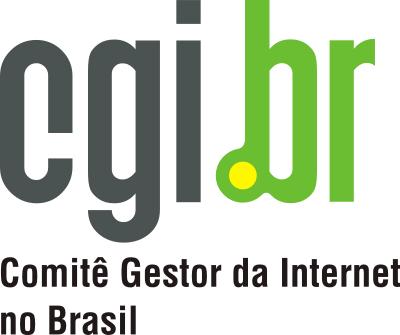 cgi.br

Comitê Gestor da Internet no Brasil